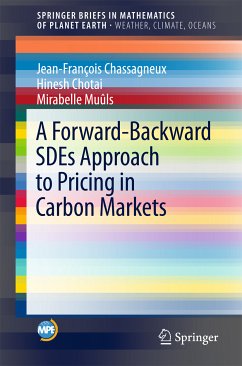 SPRINGER BRIEFS IN MATHEMATICS OF PLANET EARTH · WEATHER, CLIMATE, OCEANS

Jean-François Chassagneux
Hinesh Chotai
Mirabelle Muûls

A Forward-Backward SDEs Approach to Pricing in Carbon Markets

MPE

Springer